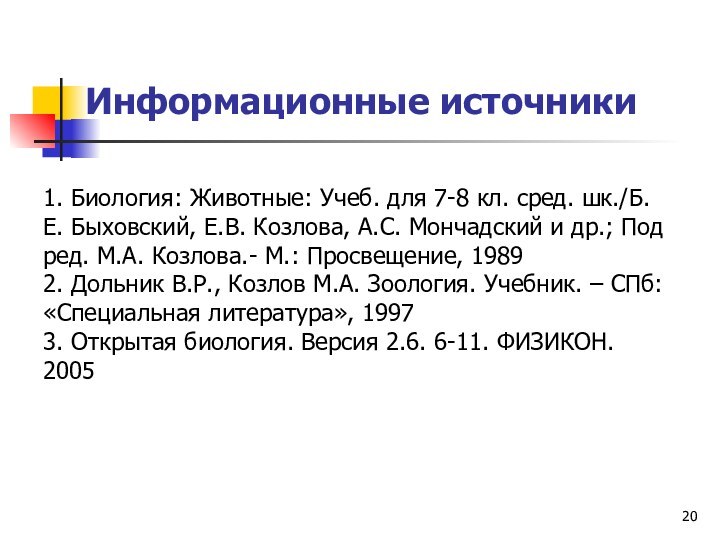 Информационные источники

1. Биология: Животные: Учеб. для 7-8 кл. сред. шк./Б. Е. Быховский, Е.В. Козлова, А.С. Мончадский и др.; Под ред. М.А. Козлова.- М.: Просвещение, 1989
2. Дольник В.Р., Козлов М.А. Зоология. Учебник. – СПб: «Специальная литература», 1997
3. Открытая биология. Версия 2.6. 6-11. ФИЗИКОН. 2005

20